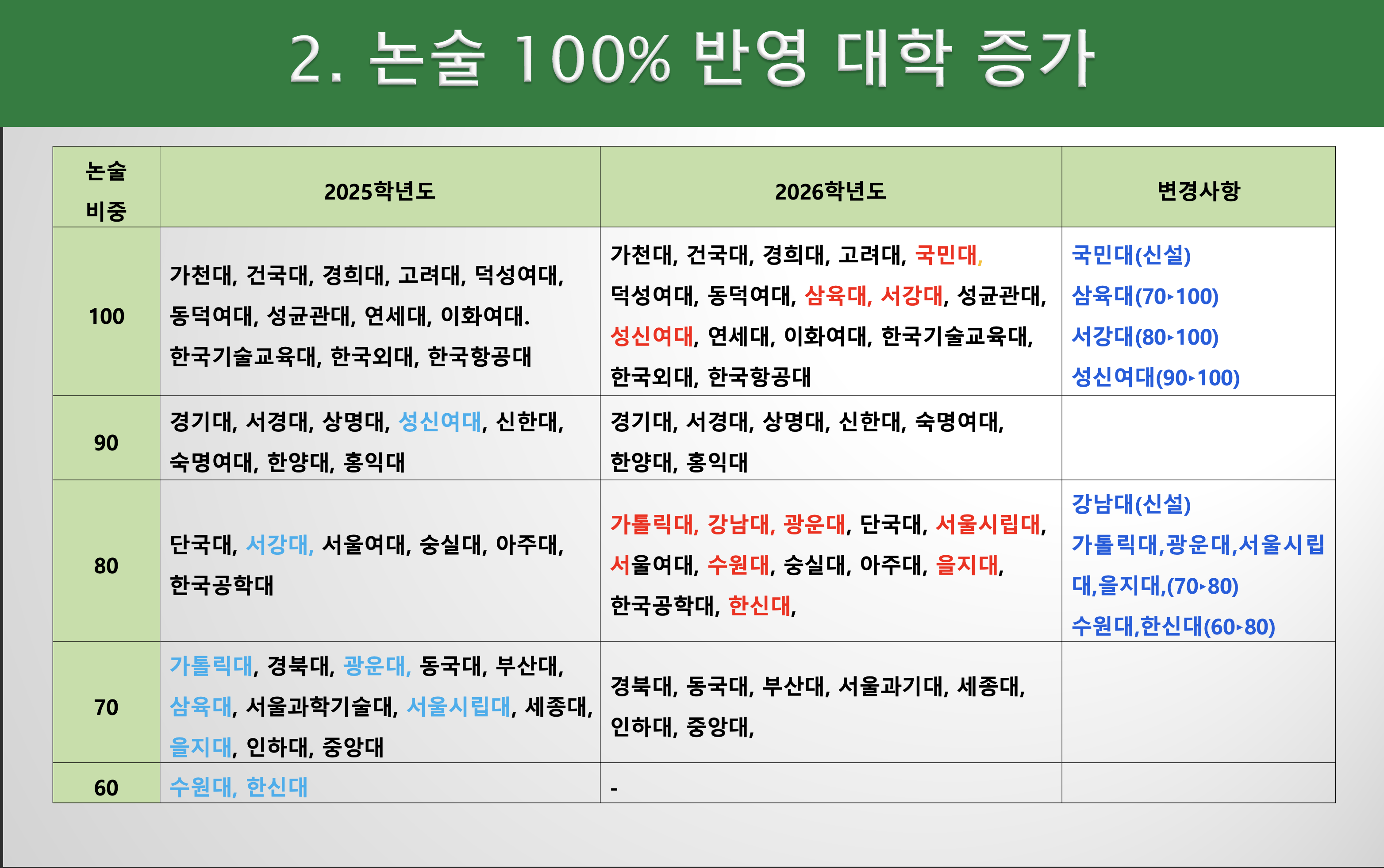 2. 논술 100% 반영 대학 증가

| 논술 비중 | 2025학년도 | 2026학년도 | 변경사항 |
|---|---|---|---|
| 100 | 가천대, 건국대, 경희대, 고려대, 덕성여대, 동덕여대, 성균관대, 연세대, 이화여대. 한국기술교육대, 한국외대, 한국항공대 | 가천대, 건국대, 경희대, 고려대, 국민대, 덕성여대, 동덕여대, 삼육대, 서강대, 성균관대, 성신여대, 연세대, 이화여대, 한국기술교육대, 한국외대, 한국항공대 | 국민대(신설) 삼육대(70▸100) 서강대(80▸100) 성신여대(90▸100) |
| 90 | 경기대, 서경대, 상명대, 성신여대, 신한대, 숙명여대, 한양대, 홍익대 | 경기대, 서경대, 상명대, 신한대, 숙명여대, 한양대, 홍익대 | |
| 80 | 단국대, 서강대, 서울여대, 숭실대, 아주대, 한국공학대 | 가톨릭대, 강남대, 광운대, 단국대, 서울시립대, 서울여대, 수원대, 숭실대, 아주대, 을지대, 한국공학대, 한신대, | 강남대(신설) 가톨릭대,광운대,서울시립대,을지대,(70▸80) 수원대,한신대(60▸80) |
| 70 | 가톨릭대, 경북대, 광운대, 동국대, 부산대, 삼육대, 서울과학기술대, 서울시립대, 세종대, 을지대, 인하대, 중앙대 | 경북대, 동국대, 부산대, 서울과기대, 세종대, 인하대, 중앙대, | |
| 60 | 수원대, 한신대 | - | |